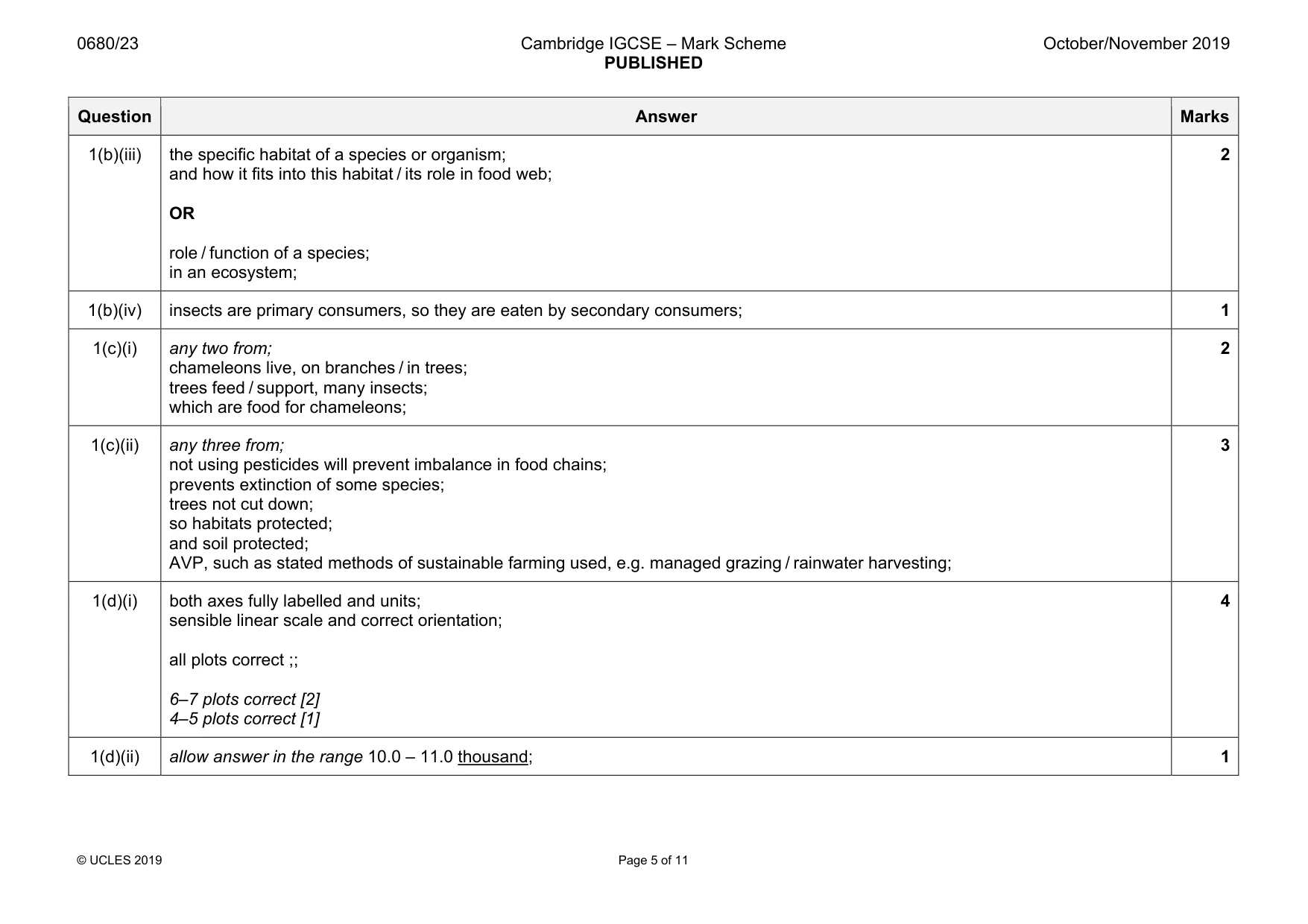 0680/23

Cambridge IGCSE – Mark Scheme
PUBLISHED

October/November 2019

| Question | Answer | Marks |
|---|---|---|
| 1(b)(iii) | the specific habitat of a species or organism; and how it fits into this habitat / its role in food web; OR role / function of a species; in an ecosystem; | 2 |
| 1(b)(iv) | insects are primary consumers, so they are eaten by secondary consumers; | 1 |
| 1(c)(i) | any two from; chameleons live, on branches / in trees; trees feed / support, many insects; which are food for chameleons; | 2 |
| 1(c)(ii) | any three from; not using pesticides will prevent imbalance in food chains; prevents extinction of some species; trees not cut down; so habitats protected; and soil protected; AVP, such as stated methods of sustainable farming used, e.g. managed grazing / rainwater harvesting; | 3 |
| 1(d)(i) | both axes fully labelled and units; sensible linear scale and correct orientation; all plots correct ;; 6–7 plots correct [2] 4–5 plots correct [1] | 4 |
| 1(d)(ii) | allow answer in the range 10.0 – 11.0 thousand; | 1 |

© UCLES 2019

Page 5 of 11